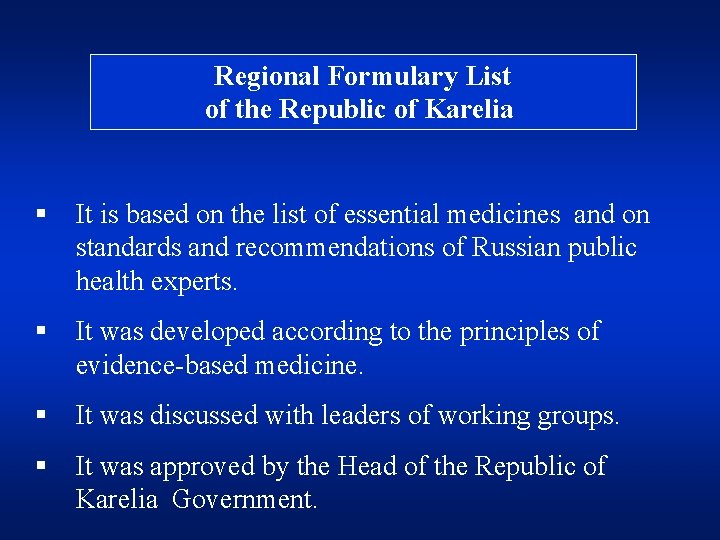 Regional Formulary List
of the Republic of Karelia

▪ It is based on the list of essential medicines and on standards and recommendations of Russian public health experts.

▪ It was developed according to the principles of evidence-based medicine.

▪ It was discussed with leaders of working groups.

▪ It was approved by the Head of the Republic of Karelia Government.